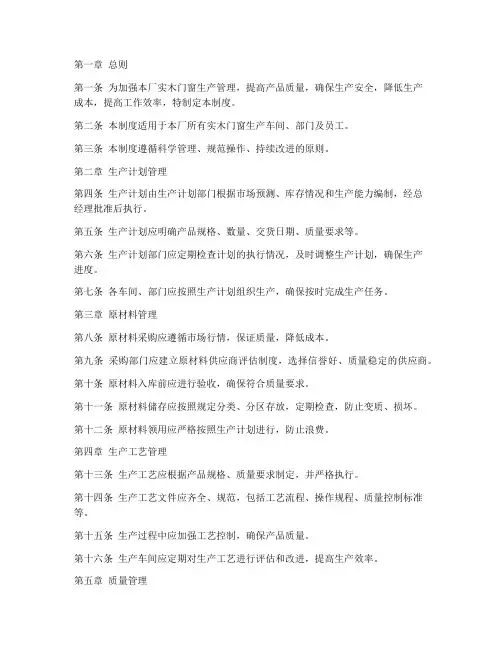 第一章 总则

第一条 为加强本厂实木门窗生产管理，提高产品质量，确保生产安全，降低生产成本，提高工作效率，特制定本制度。

第二条 本制度适用于本厂所有实木门窗生产车间、部门及员工。

第三条 本制度遵循科学管理、规范操作、持续改进的原则。

第二章 生产计划管理

第四条 生产计划由生产计划部门根据市场预测、库存情况和生产能力编制，经总经理批准后执行。

第五条 生产计划应明确产品规格、数量、交货日期、质量要求等。

第六条 生产计划部门应定期检查计划的执行情况，及时调整生产计划，确保生产进度。

第七条 各车间、部门应按照生产计划组织生产，确保按时完成生产任务。

第三章 原材料管理

第八条 原材料采购应遵循市场行情，保证质量，降低成本。

第九条 采购部门应建立原材料供应商评估制度，选择信誉好、质量稳定的供应商。

第十条 原材料入库前应进行验收，确保符合质量要求。

第十一条 原材料储存应按照规定分类、分区存放，定期检查，防止变质、损坏。

第十二条 原材料领用应严格按照生产计划进行，防止浪费。

第四章 生产工艺管理

第十三条 生产工艺应根据产品规格、质量要求制定，并严格执行。

第十四条 生产工艺文件应齐全、规范，包括工艺流程、操作规程、质量控制标准等。

第十五条 生产过程中应加强工艺控制，确保产品质量。

第十六条 生产车间应定期对生产工艺进行评估和改进，提高生产效率。

第五章 质量管理